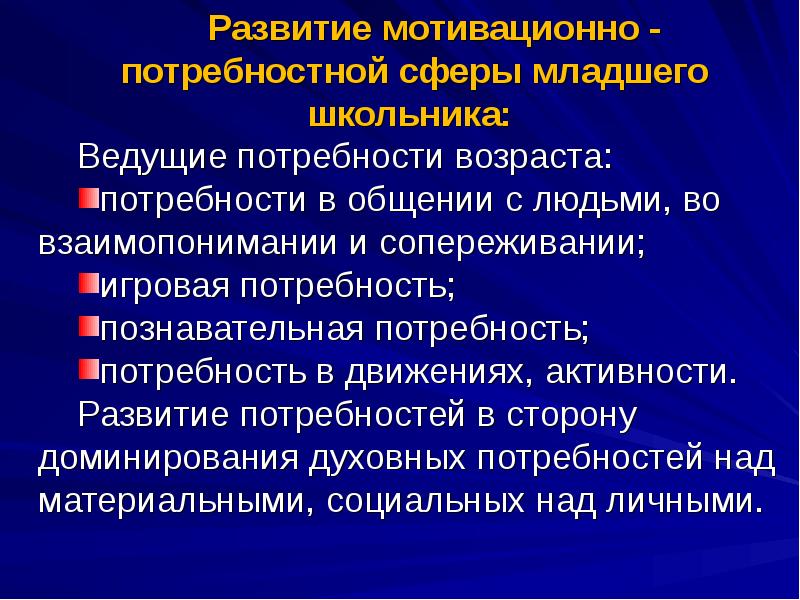 Развитие мотивационно - потребностной сферы младшего школьника:

Ведущие потребности возраста:

потребности в общении с людьми, во взаимопонимании и сопереживании;

игровая потребность;

познавательная потребность;

потребность в движениях, активности.

Развитие потребностей в сторону доминирования духовных потребностей над материальными, социальных над личными.